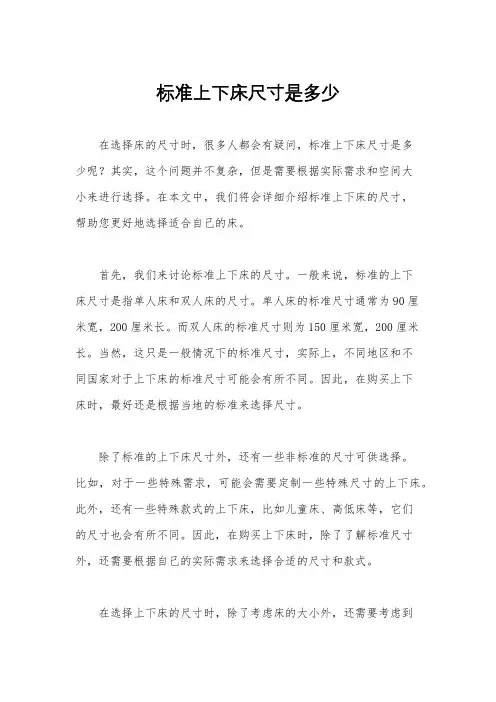 标准上下床尺寸是多少

在选择床的尺寸时，很多人都会有疑问，标准上下床尺寸是多少呢？其实，这个问题并不复杂，但是需要根据实际需求和空间大小来进行选择。在本文中，我们将会详细介绍标准上下床的尺寸，帮助您更好地选择适合自己的床。

首先，我们来讨论标准上下床的尺寸。一般来说，标准的上下床尺寸是指单人床和双人床的尺寸。单人床的标准尺寸通常为90厘米宽，200厘米长。而双人床的标准尺寸则为150厘米宽，200厘米长。当然，这只是一般情况下的标准尺寸，实际上，不同地区和不同国家对于上下床的标准尺寸可能会有所不同。因此，在购买上下床时，最好还是根据当地的标准来选择尺寸。

除了标准的上下床尺寸外，还有一些非标准的尺寸可供选择。比如，对于一些特殊需求，可能会需要定制一些特殊尺寸的上下床。此外，还有一些特殊款式的上下床，比如儿童床、高低床等，它们的尺寸也会有所不同。因此，在购买上下床时，除了了解标准尺寸外，还需要根据自己的实际需求来选择合适的尺寸和款式。

在选择上下床的尺寸时，除了考虑床的大小外，还需要考虑到